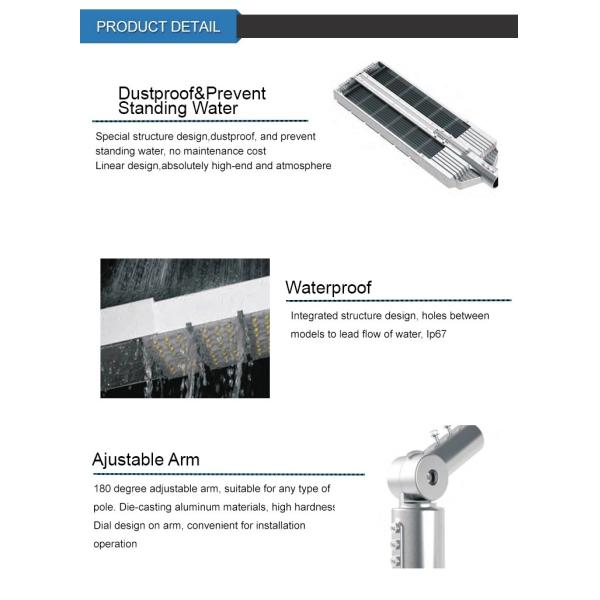 PRODUCT DETAIL

Dustproof&Prevent Standing Water

Special structure design,dustproof, and prevent standing water, no maintenance cost
Linear design,absolutely high-end and atmosphere

Waterproof

Integrated structure design, holes between models to lead flow of water, Ip67

Ajustable Arm

180 degree adjustable arm, suitable for any type of pole. Die-casting aluminum materials, high hardness
Dial design on arm, convenient for installation operation